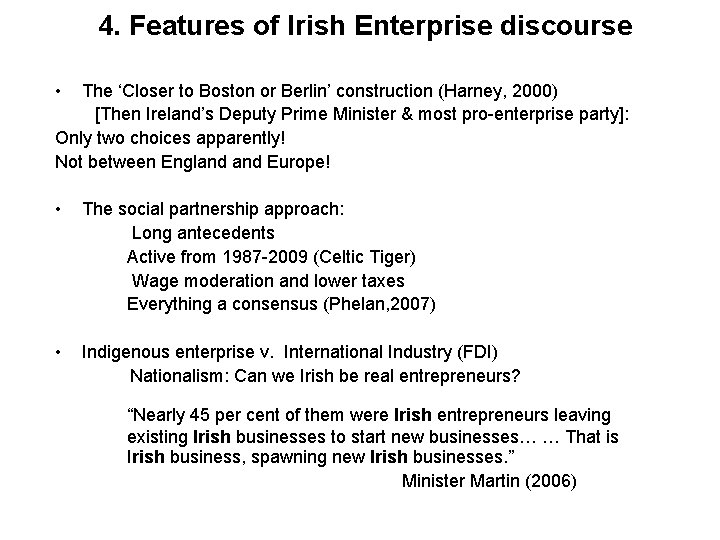 4. Features of Irish Enterprise discourse

• The 'Closer to Boston or Berlin' construction (Harney, 2000)
[Then Ireland's Deputy Prime Minister & most pro-enterprise party]:
Only two choices apparently!
Not between England and Europe!

• The social partnership approach:
Long antecedents
Active from 1987-2009 (Celtic Tiger)
Wage moderation and lower taxes
Everything a consensus (Phelan,2007)

• Indigenous enterprise v. International Industry (FDI)
Nationalism: Can we Irish be real entrepreneurs?

"Nearly 45 per cent of them were Irish entrepreneurs leaving existing Irish businesses to start new businesses… … That is Irish business, spawning new Irish businesses."
Minister Martin (2006)